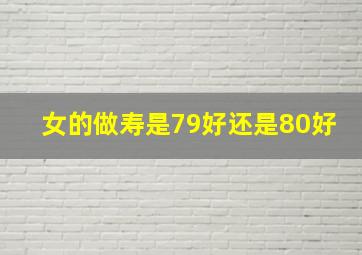 女的做寿是79好还是80好